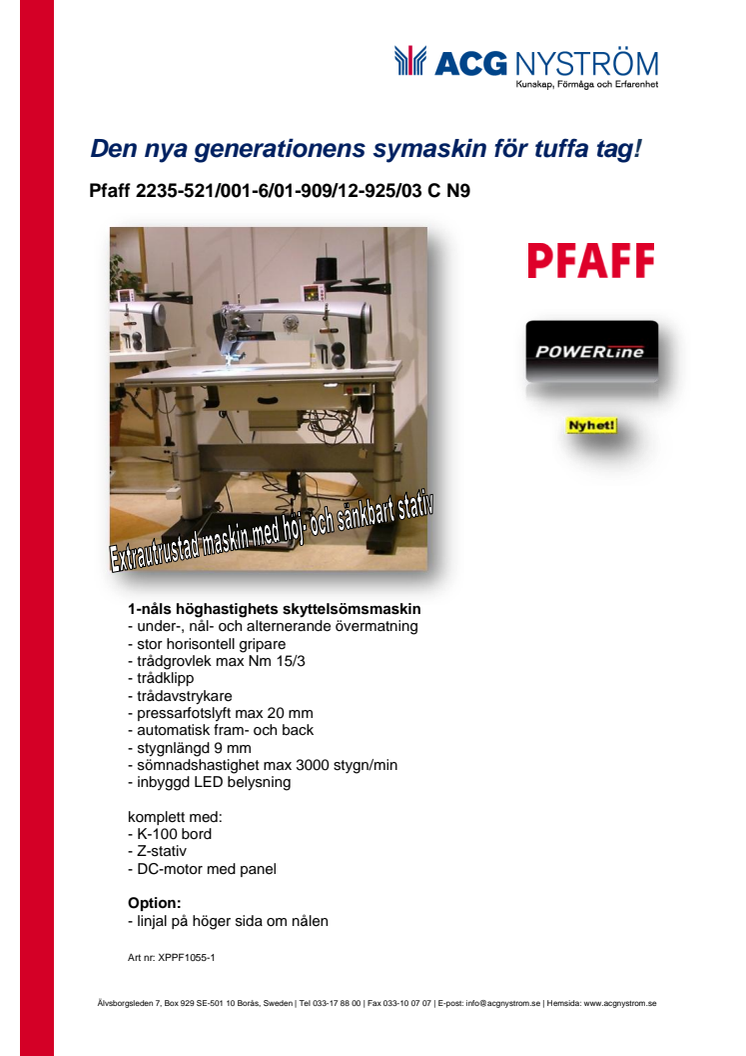 ACG NYSTRÖM
Kunskap, Förmåga och Erfarenhet

Den nya generationens symaskin för tuffa tag!

Pfaff 2235-521/001-6/01-909/12-925/03 C N9

PFAFF

POWERLine

Nyhet!

Extrautrustad maskin med höj- och sänkbart stativ

1-nåls höghastighets skyttelsömsmaskin
- under-, nål- och alternerande övermatning
- stor horisontell gripare
- trådgrovlek max Nm 15/3
- trådklipp
- trådavstrykare
- pressarfotslyft max 20 mm
- automatisk fram- och back
- stygnlängd 9 mm
- sömnadshastighet max 3000 stygn/min
- inbyggd LED belysning

komplett med:
- K-100 bord
- Z-stativ
- DC-motor med panel

Option:
- linjal på höger sida om nålen

Art nr: XPPF1055-1

Älvsborgsleden 7, Box 929 SE-501 10 Borås, Sweden | Tel 033-17 88 00 | Fax 033-10 07 07 | E-post: info@acgnystrom.se | Hemsida: www.acgnystrom.se